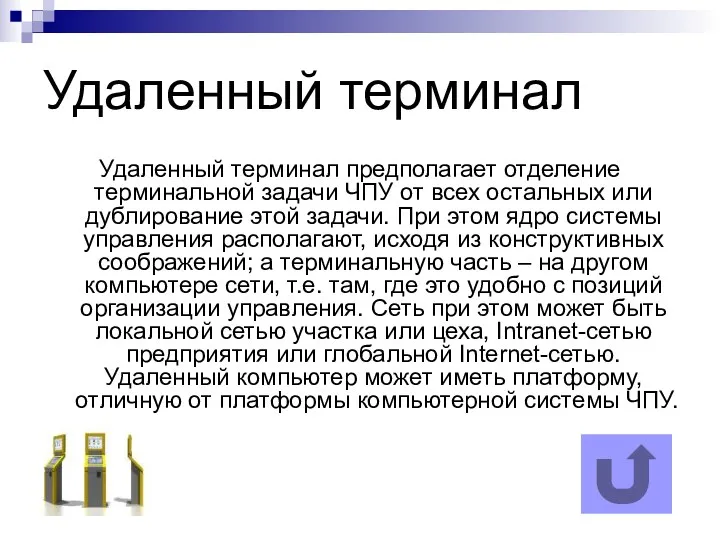 Удаленный терминал

Удаленный терминал предполагает отделение терминальной задачи ЧПУ от всех остальных или дублирование этой задачи. При этом ядро системы управления располагают, исходя из конструктивных соображений; а терминальную часть – на другом компьютере сети, т.е. там, где это удобно с позиций организации управления. Сеть при этом может быть локальной сетью участка или цеха, Intranet-сетью предприятия или глобальной Internet-сетью. Удаленный компьютер может иметь платформу, отличную от платформы компьютерной системы ЧПУ.